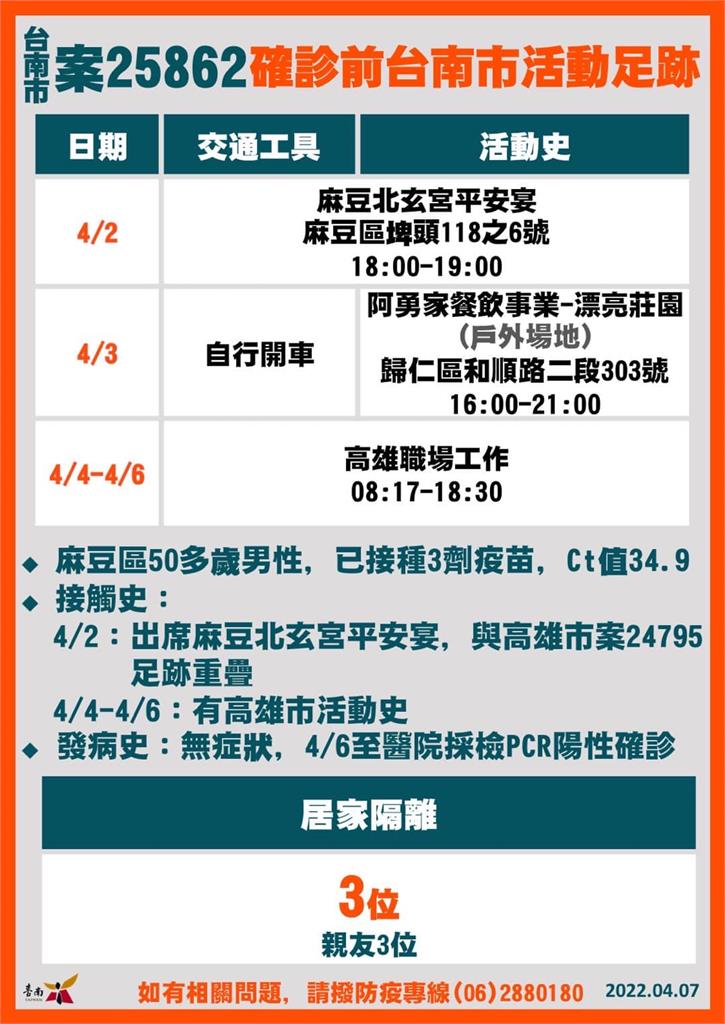 台南市 案25862確診前台南市活動足跡

| 日期 | 交通工具 | 活動史 |
|---|---|---|
| 4/2 | 麻豆北玄宮平安宴 麻豆區埤頭118之6號 18:00-19:00 | |
| 4/3 | 自行開車 | 阿勇家餐飲事業-漂亮莊園 (戶外場地) 歸仁區和順路二段303號 16:00-21:00 |
| 4/4-4/6 | 高雄職場工作 08:17-18:30 | |

◆ 麻豆區50多歲男性，已接種3劑疫苗，Ct值34.9
◆ 接觸史：
4/2：出席麻豆北玄宮平安宴，與高雄市案24795足跡重疊
4/4-4/6：有高雄市活動史
◆ 發病史：無症狀，4/6至醫院採檢PCR陽性確診

居家隔離

3位
親友3位

台南 TAINAN

如有相關問題，請撥防疫專線(06)2880180 2022.04.07